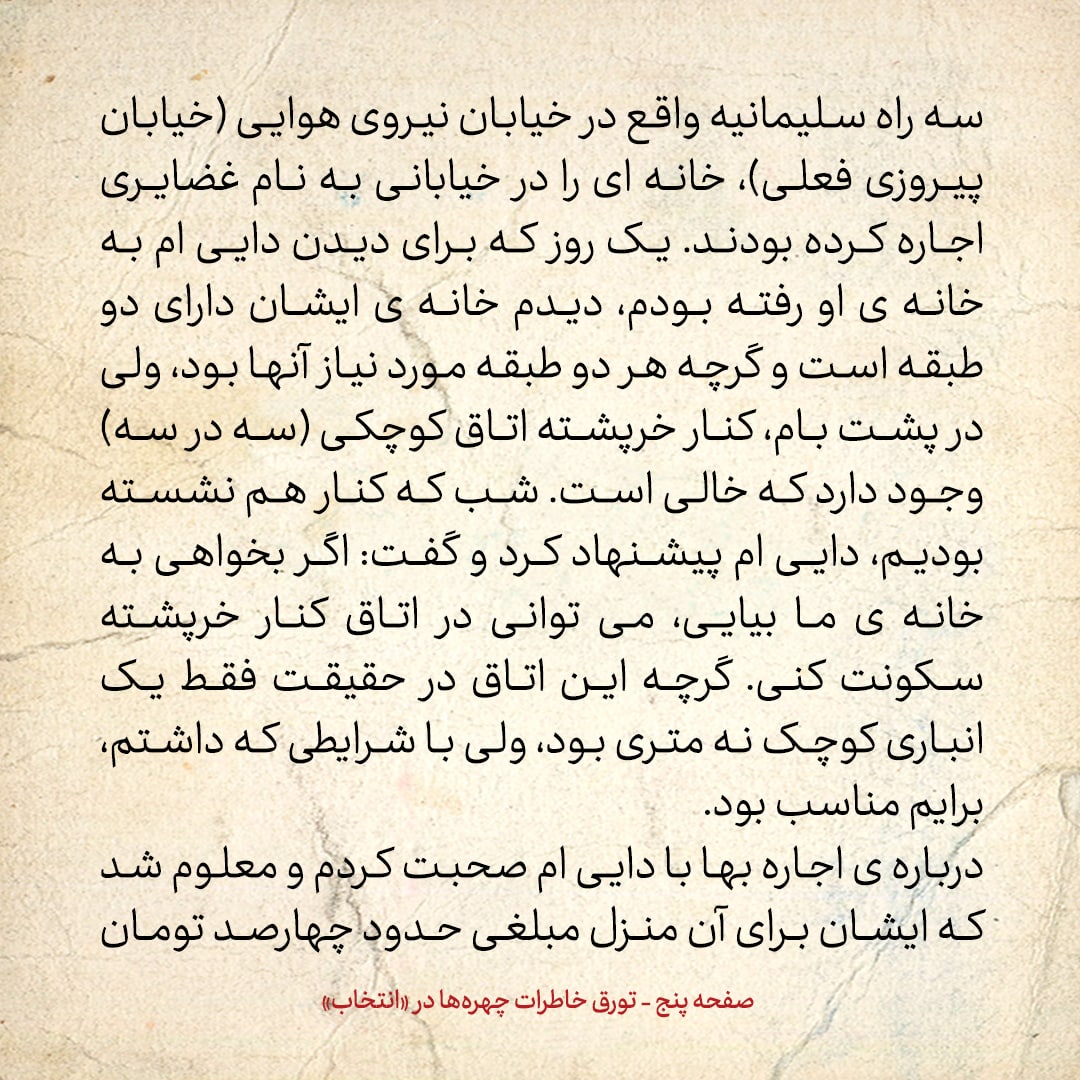 سه راه سلیمانیه واقع در خیابان نیروی هوایی (خیابان پیروزی فعلی)، خانه ای را در خیابانی به نام غضایری اجاره کرده بودند. یک روز که برای دیدن دایی ام به خانه ی او رفته بودم، دیدم خانه ی ایشان دارای دو طبقه است و گرچه هر دو طبقه مورد نیاز آنها بود، ولی در پشت بام، کنار خرپشته اتاق کوچکی (سه در سه) وجود دارد که خالی است. شب که کنار هم نشسته بودیم، دایی ام پیشنهاد کرد و گفت: اگر بخواهی به خانه ی ما بیایی، می توانی در اتاق کنار خرپشته سکونت کنی. گرچه این اتاق در حقیقت فقط یک انباری کوچک نه متری بود، ولی با شرایطی که داشتم، برایم مناسب بود.
درباره ی اجاره بها با دایی ام صحبت کردم و معلوم شد که ایشان برای آن منزل مبلغی حدود چهارصد تومان

صفحه پنج - تورق خاطرات چهره‌ها در «انتخاب»